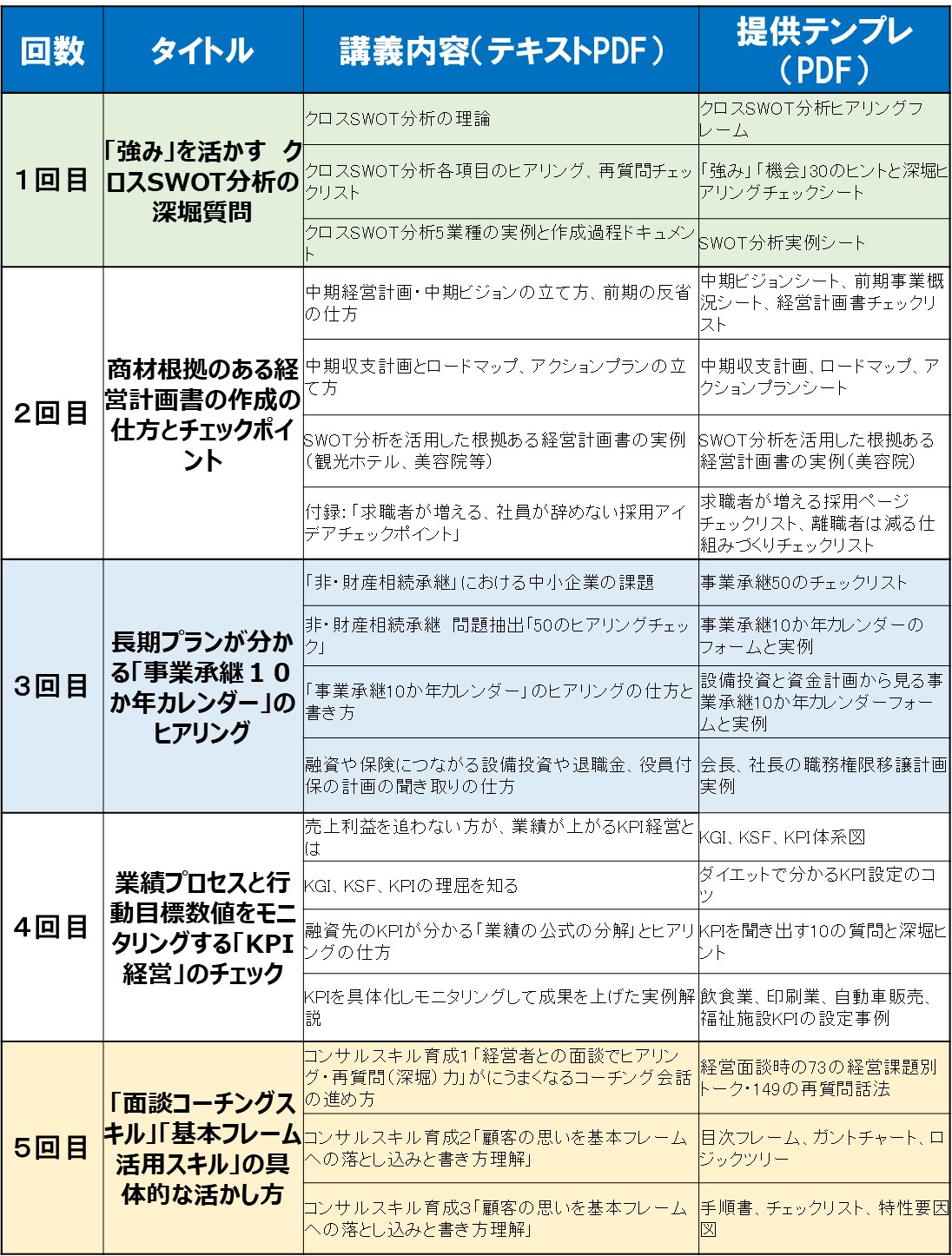 | 回数 | タイトル | 講義内容（テキストPDF） | 提供テンプレ（PDF） |
|---|---|---|---|
| 1回目 | 「強み」を活かす クロスSWOT分析の深堀質問 | クロスSWOT分析の理論 | クロスSWOT分析ヒアリングフレーム |
| | | クロスSWOT分析各項目のヒアリング、再質問チェックリスト | 「強み」「機会」30のヒントと深堀ヒアリングチェックシート |
| | | クロスSWOT分析5業種の実例と作成過程ドキュメント | SWOT分析実例シート |
| 2回目 | 商材根拠のある経営計画書の作成の仕方とチェックポイント | 中期経営計画・中期ビジョンの立て方、前期の反省の仕方 | 中期ビジョンシート、前期事業概況シート、経営計画書チェックリスト |
| | | 中期収支計画とロードマップ、アクションプランの立て方 | 中期収支計画、ロードマップ、アクションプランシート |
| | | SWOT分析を活用した根拠ある経営計画書の実例（観光ホテル、美容院等） | SWOT分析を活用した根拠ある経営計画書の実例（美容院） |
| | | 付録：「求職者が増える、社員が辞めない採用アイデアチェックポイント」 | 求職者が増える採用ページチェックリスト、離職者は減る仕組みづくりチェックリスト |
| 3回目 | 長期プランが分かる「事業承継１０か年カレンダー」のヒアリング | 「非・財産相続承継」における中小企業の課題 | 事業承継50のチェックリスト |
| | | 非・財産相続承継 問題抽出「50のヒアリングチェック」 | 事業承継10か年カレンダーのフォームと実例 |
| | | 「事業承継10か年カレンダー」のヒアリングの仕方と書き方 | 設備投資と資金計画から見る事業承継10か年カレンダーフォームと実例 |
| | | 融資や保険につながる設備投資や退職金、役員付保の計画の聞き取りの仕方 | 会長、社長の職務権限移譲計画実例 |
| 4回目 | 業績プロセスと行動目標数値をモニタリングする「KPI経営」のチェック | 売上利益を追わない方が、業績が上がるKPI経営とは | KGI、KSF、KPI体系図 |
| | | KGI、KSF、KPIの理屈を知る | ダイエットで分かるKPI設定のコツ |
| | | 融資先のKPIが分かる「業績の公式の分解」とヒアリングの仕方 | KPIを聞き出す10の質問と深堀ヒント |
| | | KPIを具体化しモニタリングして成果を上げた実例解説 | 飲食業、印刷業、自動車販売、福祉施設KPIの設定事例 |
| 5回目 | 「面談コーチングスキル」「基本フレーム活用スキル」の具体的な活かし方 | コンサルスキル育成1「経営者との面談でヒアリング・再質問（深堀）力」がにうまくなるコーチング会話の進め方 | 経営面談時の73の経営課題別トーク・149の再質問話法 |
| | | コンサルスキル育成2「顧客の思いを基本フレームへの落とし込みと書き方理解」 | 目次フレーム、ガントチャート、ロジックツリー |
| | | コンサルスキル育成3「顧客の思いを基本フレームへの落とし込みと書き方理解」 | 手順書、チェックリスト、特性要因図 |